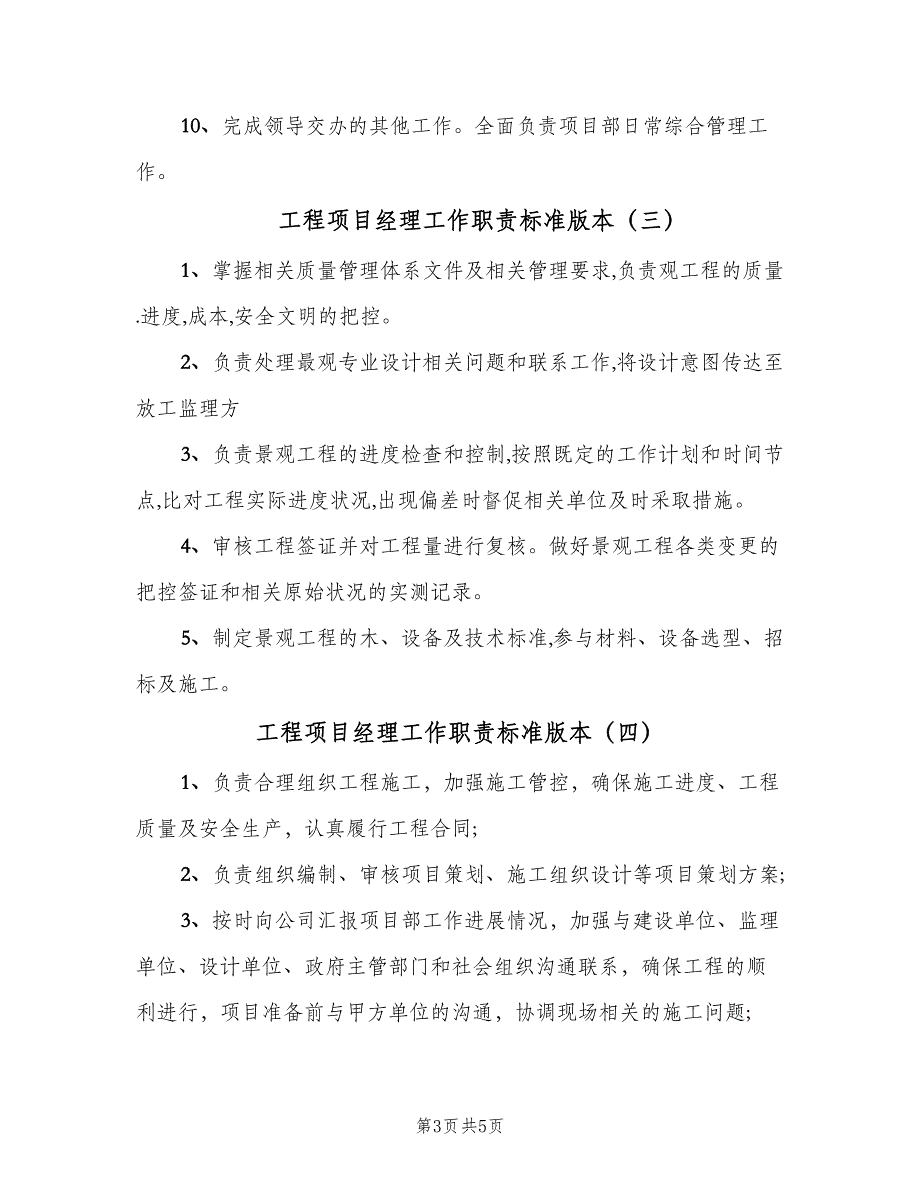 10、完成领导交办的其他工作。全面负责项目部日常综合管理工作。

工程项目经理工作职责标准版本（三）

1、掌握相关质量管理体系文件及相关管理要求,负责观工程的质量.进度,成本,安全文明的把控。

2、负责处理最观专业设计相关问题和联系工作,将设计意图传达至放工监理方

3、负责景观工程的进度检查和控制,按照既定的工作计划和时间节点,比对工程实际进度状况,出现偏差时督促相关单位及时采取措施。

4、审核工程签证并对工程量进行复核。做好景观工程各类变更的把控签证和相关原始状况的实测记录。

5、制定景观工程的木、设备及技术标准,参与材料、设备选型、招标及施工。

工程项目经理工作职责标准版本（四）

1、负责合理组织工程施工，加强施工管控，确保施工进度、工程质量及安全生产，认真履行工程合同;

2、负责组织编制、审核项目策划、施工组织设计等项目策划方案;

3、按时向公司汇报项目部工作进展情况，加强与建设单位、监理单位、设计单位、政府主管部门和社会组织沟通联系，确保工程的顺利进行，项目准备前与甲方单位的沟通，协调现场相关的施工问题;

第3页 共5页